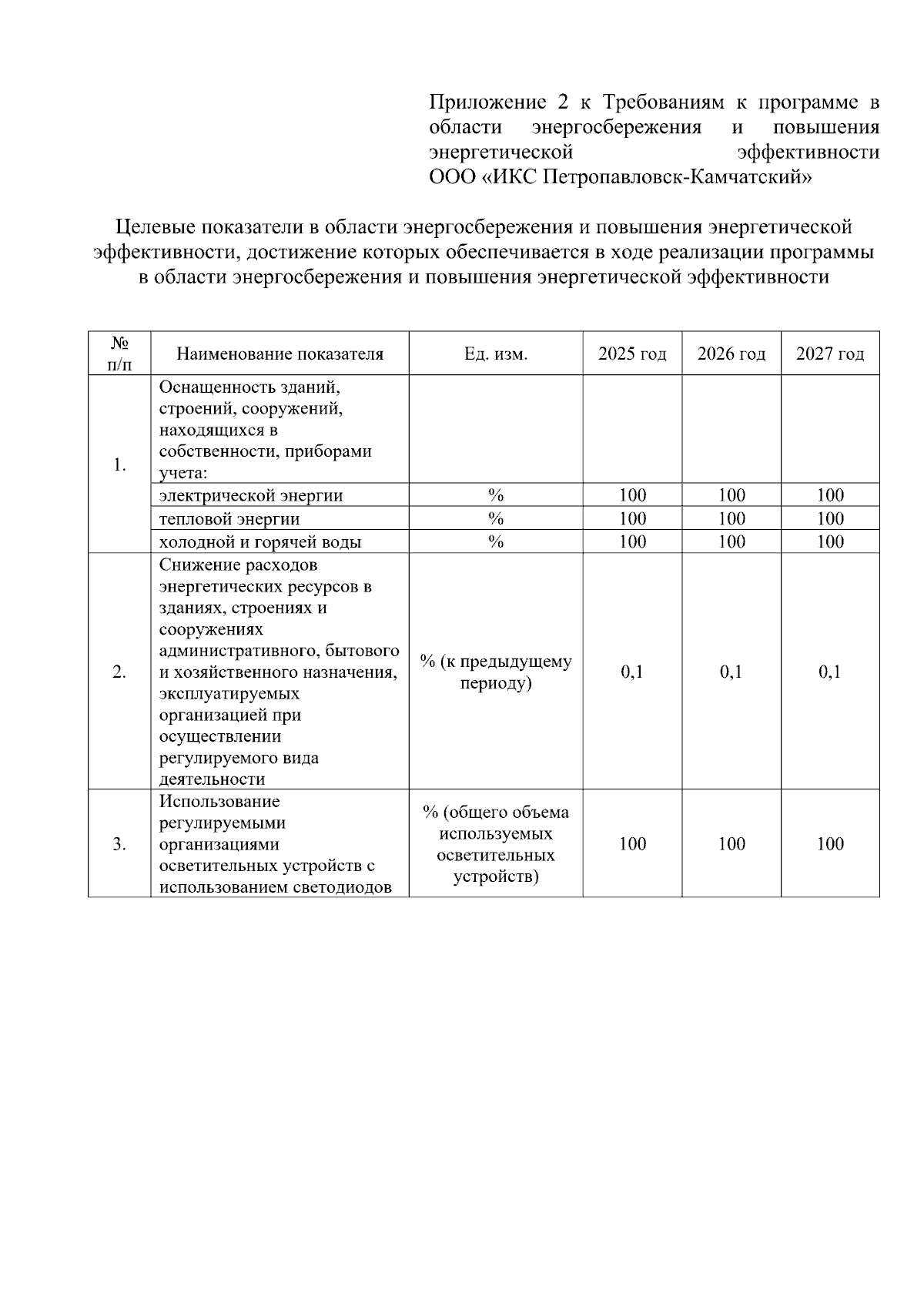 Приложение 2 к Требованиям к программе в области энергосбережения и повышения энергетической эффективности ООО «ИКС Петропавловск-Камчатский»

Целевые показатели в области энергосбережения и повышения энергетической эффективности, достижение которых обеспечивается в ходе реализации программы в области энергосбережения и повышения энергетической эффективности

| № п/п | Наименование показателя | Ед. изм. | 2025 год | 2026 год | 2027 год |
|---|---|---|---|---|---|
| 1. | Оснащенность зданий, строений, сооружений, находящихся в собственности, приборами учета: | | | | |
| | электрической энергии | % | 100 | 100 | 100 |
| | тепловой энергии | % | 100 | 100 | 100 |
| | холодной и горячей воды | % | 100 | 100 | 100 |
| 2. | Снижение расходов энергетических ресурсов в зданиях, строениях и сооружениях административного, бытового и хозяйственного назначения, эксплуатируемых организацией при осуществлении регулируемого вида деятельности | % (к предыдущему периоду) | 0,1 | 0,1 | 0,1 |
| 3. | Использование регулируемыми организациями осветительных устройств с использованием светодиодов | % (общего объема используемых осветительных устройств) | 100 | 100 | 100 |